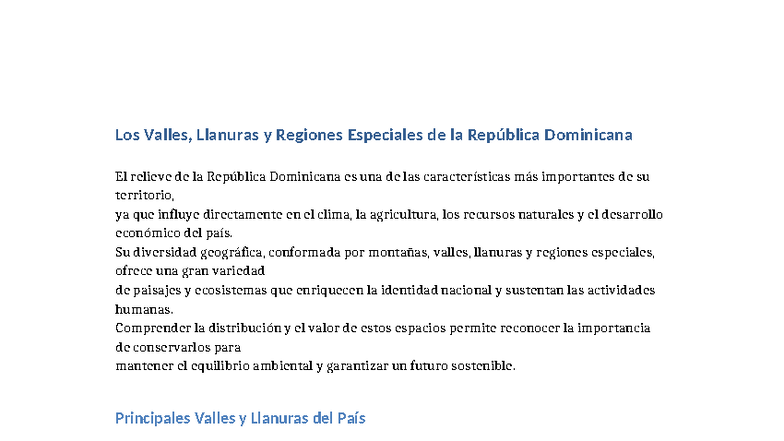 Los Valles, Llanuras y Regiones Especiales de la República Dominicana

El relieve de la República Dominicana es una de las características más importantes de su territorio,
ya que influye directamente en el clima, la agricultura, los recursos naturales y el desarrollo económico del país.
Su diversidad geográfica, conformada por montañas, valles, llanuras y regiones especiales, ofrece una gran variedad
de paisajes y ecosistemas que enriquecen la identidad nacional y sustentan las actividades humanas.
Comprender la distribución y el valor de estos espacios permite reconocer la importancia de conservarlos para
mantener el equilibrio ambiental y garantizar un futuro sostenible.

Principales Valles y Llanuras del País